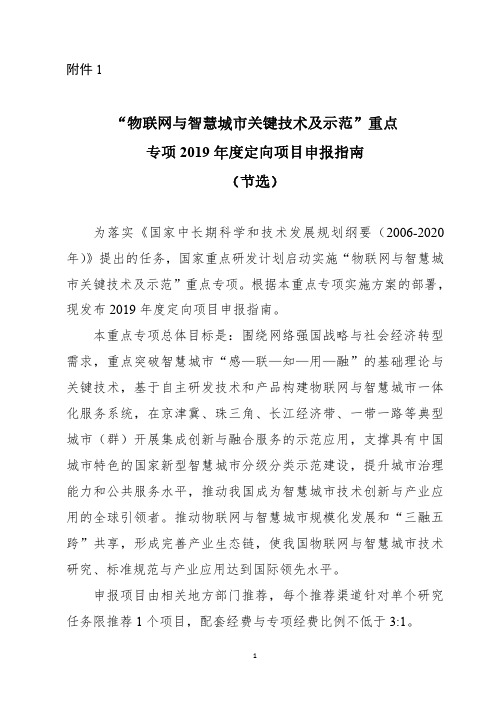 附件 1

“物联网与智慧城市关键技术及示范”重点专项 2019 年度定向项目申报指南

（节选）

为落实《国家中长期科学和技术发展规划纲要（2006-2020年)》提出的任务，国家重点研发计划启动实施“物联网与智慧城市关键技术及示范”重点专项。根据本重点专项实施方案的部署，现发布 2019 年度定向项目申报指南。

本重点专项总体目标是：围绕网络强国战略与社会经济转型需求，重点突破智慧城市“感—联—知—用—融”的基础理论与关键技术，基于自主研发技术和产品构建物联网与智慧城市一体化服务系统，在京津冀、珠三角、长江经济带、一带一路等典型城市（群）开展集成创新与融合服务的示范应用，支撑具有中国城市特色的国家新型智慧城市分级分类示范建设，提升城市治理能力和公共服务水平，推动我国成为智慧城市技术创新与产业应用的全球引领者。推动物联网与智慧城市规模化发展和“三融五跨”共享，形成完善产业生态链，使我国物联网与智慧城市技术研究、标准规范与产业应用达到国际领先水平。

申报项目由相关地方部门推荐，每个推荐渠道针对单个研究任务限推荐 1 个项目，配套经费与专项经费比例不低于 3:1。

1